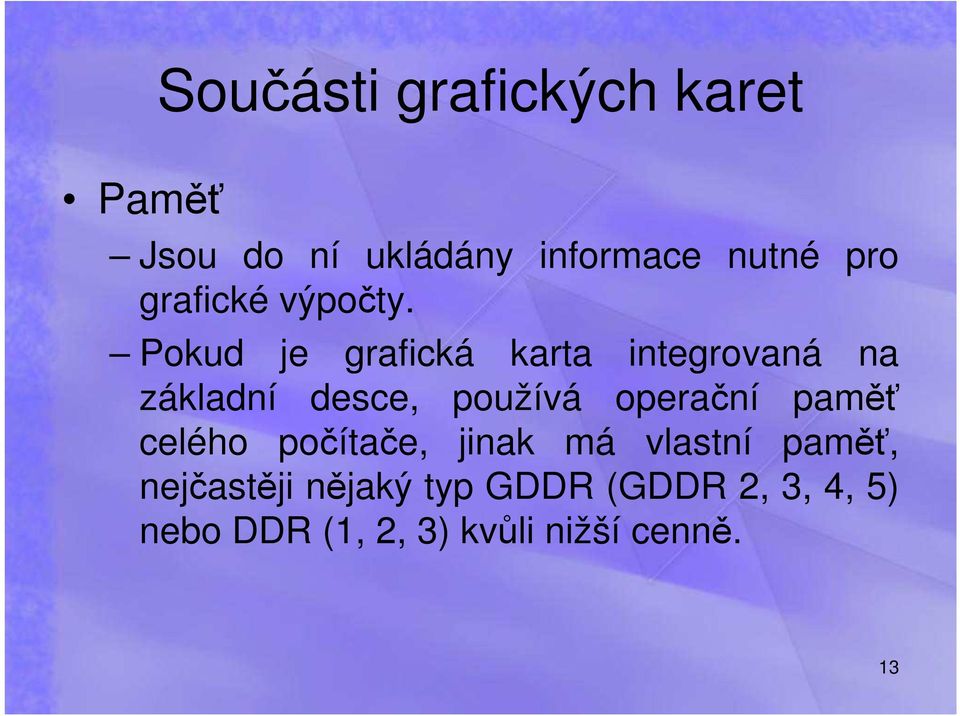 Součásti grafických karet

• Paměť

– Jsou do ní ukládány informace nutné pro grafické výpočty.

– Pokud je grafická karta integrovaná na základní desce, používá operační paměť celého počítače, jinak má vlastní paměť, nejčastěji nějaký typ GDDR (GDDR 2, 3, 4, 5) nebo DDR (1, 2, 3) kvůli nižší cenně.

13